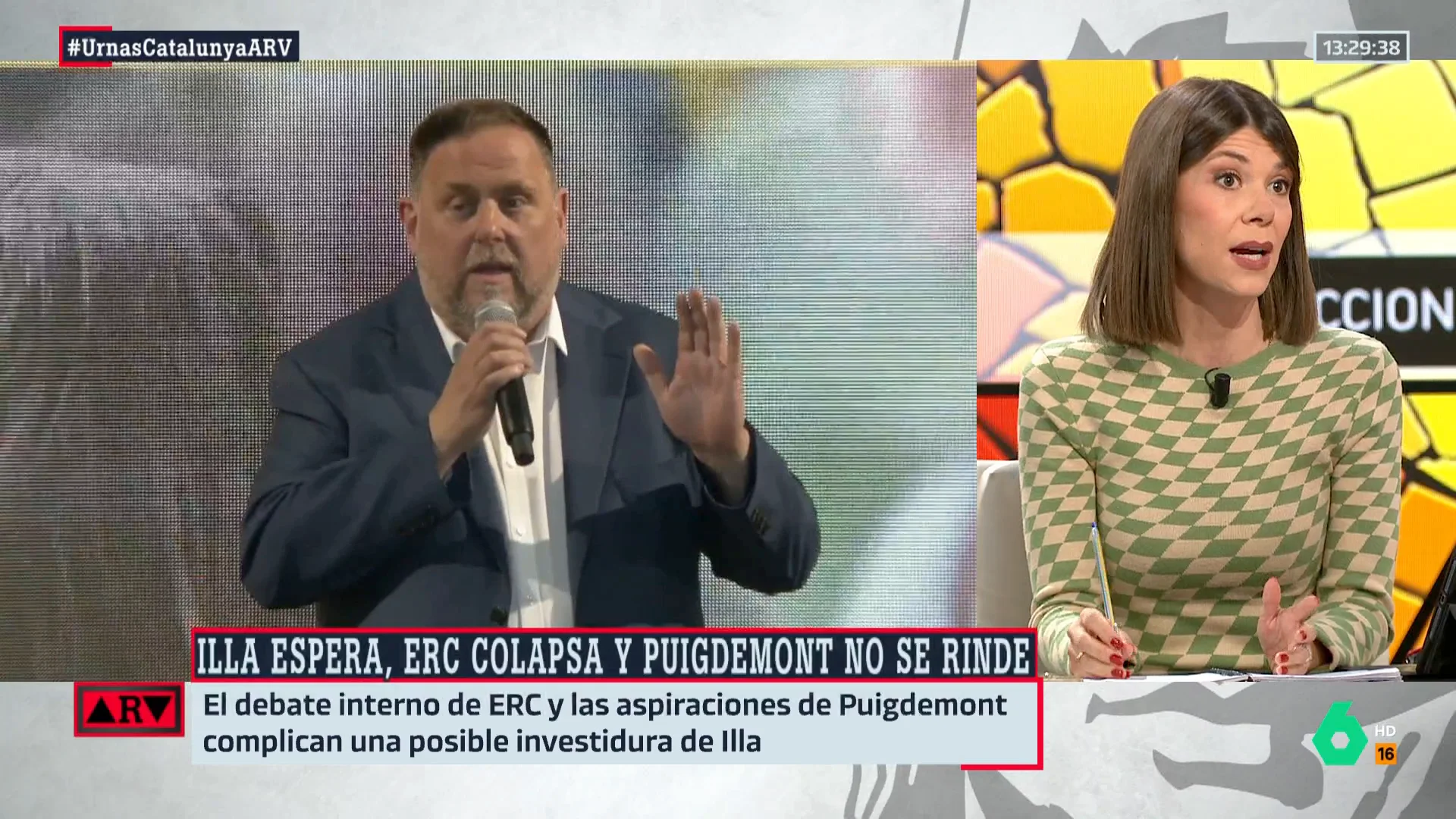 #UrnasCatalunyaARV

13:29:38

CCION

ILLA ESPERA, ERC COLAPSA Y PUIGDEMONT NO SE RINDE

ARV

El debate interno de ERC y las aspiraciones de Puigdemont complican una posible investidura de Illa

6 HD 16